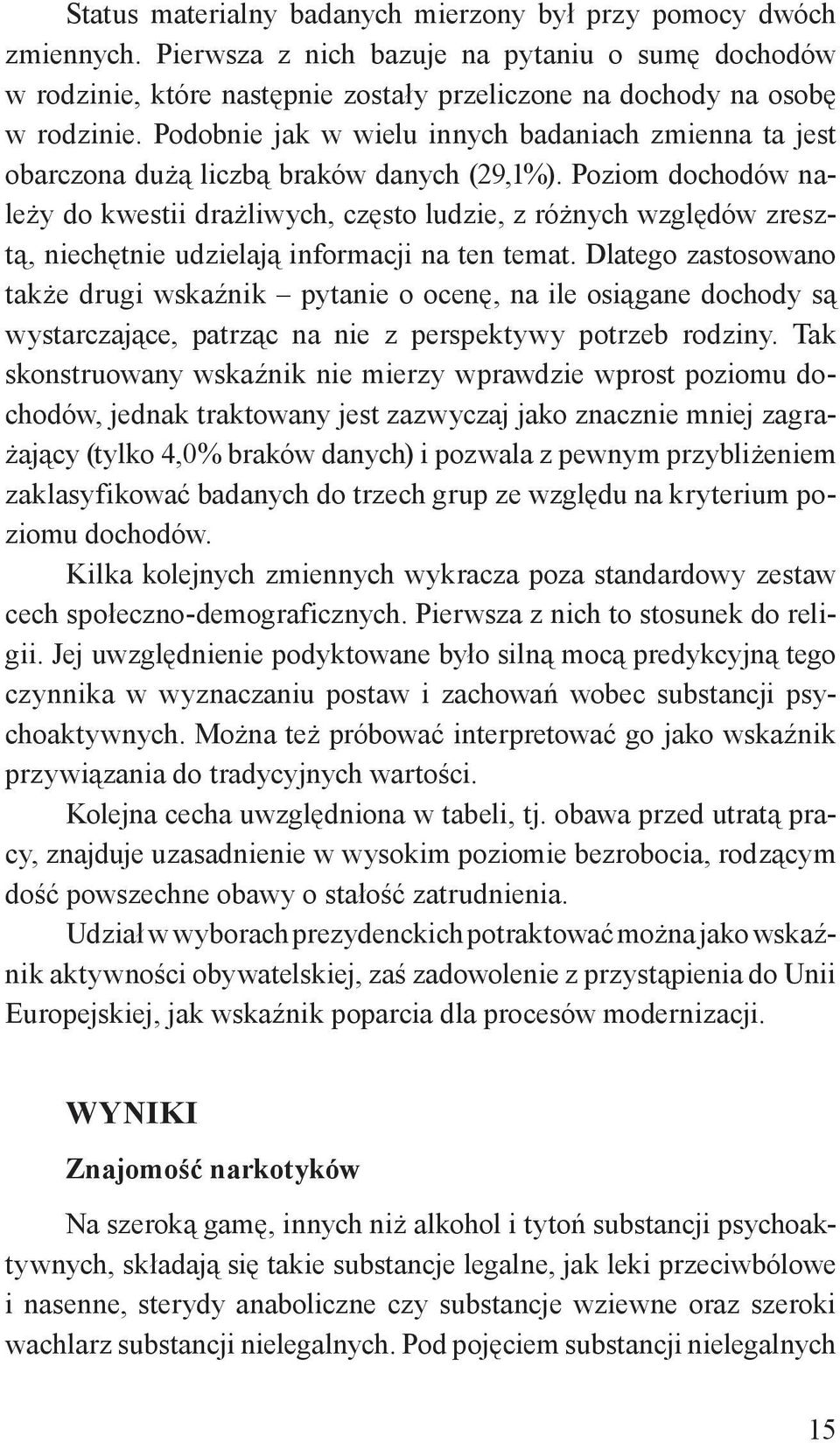 Status materialny badanych mierzony był przy pomocy dwóch zmiennych. Pierwsza z nich bazuje na pytaniu o sumę dochodów w rodzinie, które następnie zostały przeliczone na dochody na osobę w rodzinie. Podobnie jak w wielu innych badaniach zmienna ta jest obarczona dużą liczbą braków danych (29,1%). Poziom dochodów należy do kwestii drażliwych, często ludzie, z różnych względów zresztą, niechętnie udzielają informacji na ten temat. Dlatego zastosowano także drugi wskaźnik – pytanie o ocenę, na ile osiągane dochody są wystarczające, patrząc na nie z perspektywy potrzeb rodziny. Tak skonstruowany wskaźnik nie mierzy wprawdzie wprost poziomu dochodów, jednak traktowany jest zazwyczaj jako znacznie mniej zagrażający (tylko 4,0% braków danych) i pozwala z pewnym przybliżeniem zaklasyfikować badanych do trzech grup ze względu na kryterium poziomu dochodów.

Kilka kolejnych zmiennych wykracza poza standardowy zestaw cech społeczno-demograficznych. Pierwsza z nich to stosunek do religii. Jej uwzględnienie podyktowane było silną mocą predykcyjną tego czynnika w wyznaczaniu postaw i zachowań wobec substancji psychoaktywnych. Można też próbować interpretować go jako wskaźnik przywiązania do tradycyjnych wartości.

Kolejna cecha uwzględniona w tabeli, tj. obawa przed utratą pracy, znajduje uzasadnienie w wysokim poziomie bezrobocia, rodzącym dość powszechne obawy o stałość zatrudnienia.

Udział w wyborach prezydenckich potraktować można jako wskaźnik aktywności obywatelskiej, zaś zadowolenie z przystąpienia do Unii Europejskiej, jak wskaźnik poparcia dla procesów modernizacji.

WYNIKI

Znajomość narkotyków

Na szeroką gamę, innych niż alkohol i tytoń substancji psychoaktywnych, składają się takie substancje legalne, jak leki przeciwbólowe i nasenne, sterydy anaboliczne czy substancje wziewne oraz szeroki wachlarz substancji nielegalnych. Pod pojęciem substancji nielegalnych

15